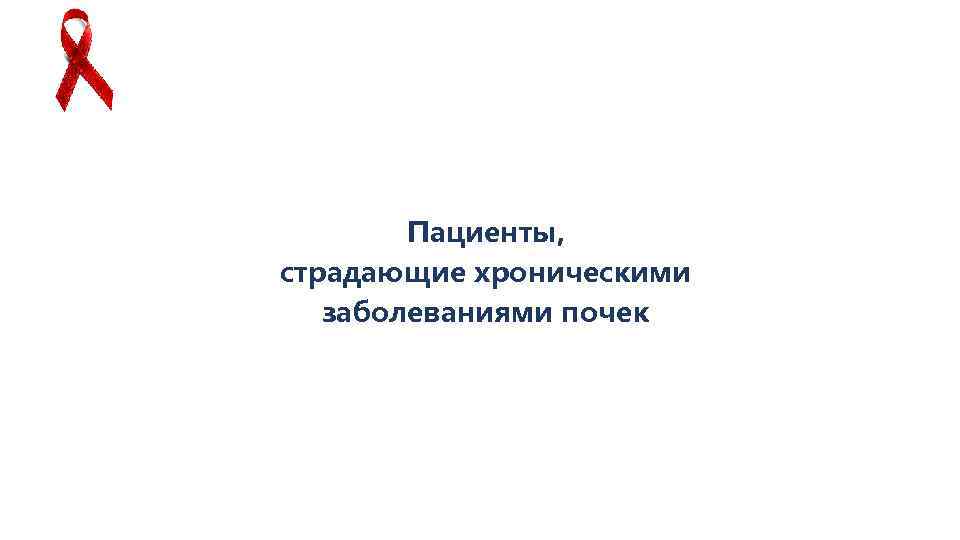 Пациенты,
страдающие хроническими
заболеваниями почек